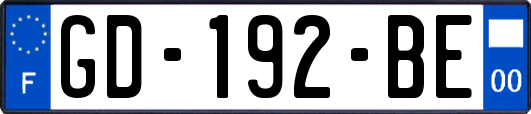 F

GD-192-BE

00